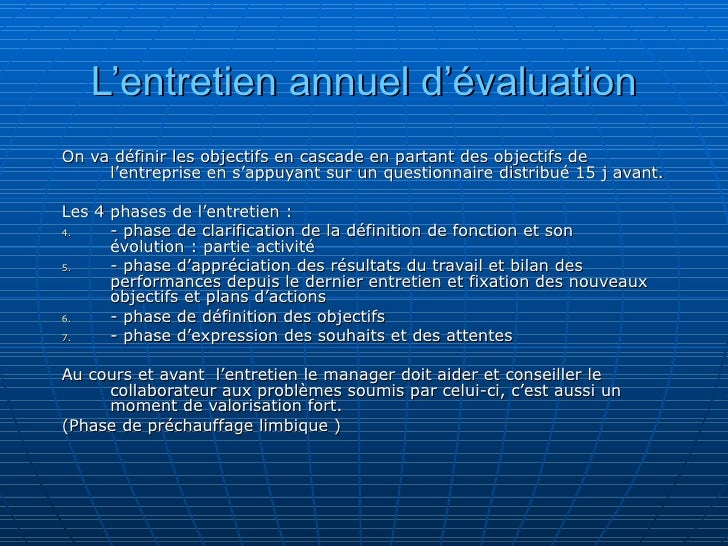 L'entretien annuel d'évaluation

On va définir les objectifs en cascade en partant des objectifs de l'entreprise en s'appuyant sur un questionnaire distribué 15 j avant.

Les 4 phases de l'entretien :
4. - phase de clarification de la définition de fonction et son évolution : partie activité
5. - phase d'appréciation des résultats du travail et bilan des performances depuis le dernier entretien et fixation des nouveaux objectifs et plans d'actions
6. - phase de définition des objectifs
7. - phase d'expression des souhaits et des attentes

Au cours et avant  l'entretien le manager doit aider et conseiller le collaborateur aux problèmes soumis par celui-ci, c'est aussi un moment de valorisation fort.

(Phase de préchauffage limbique )